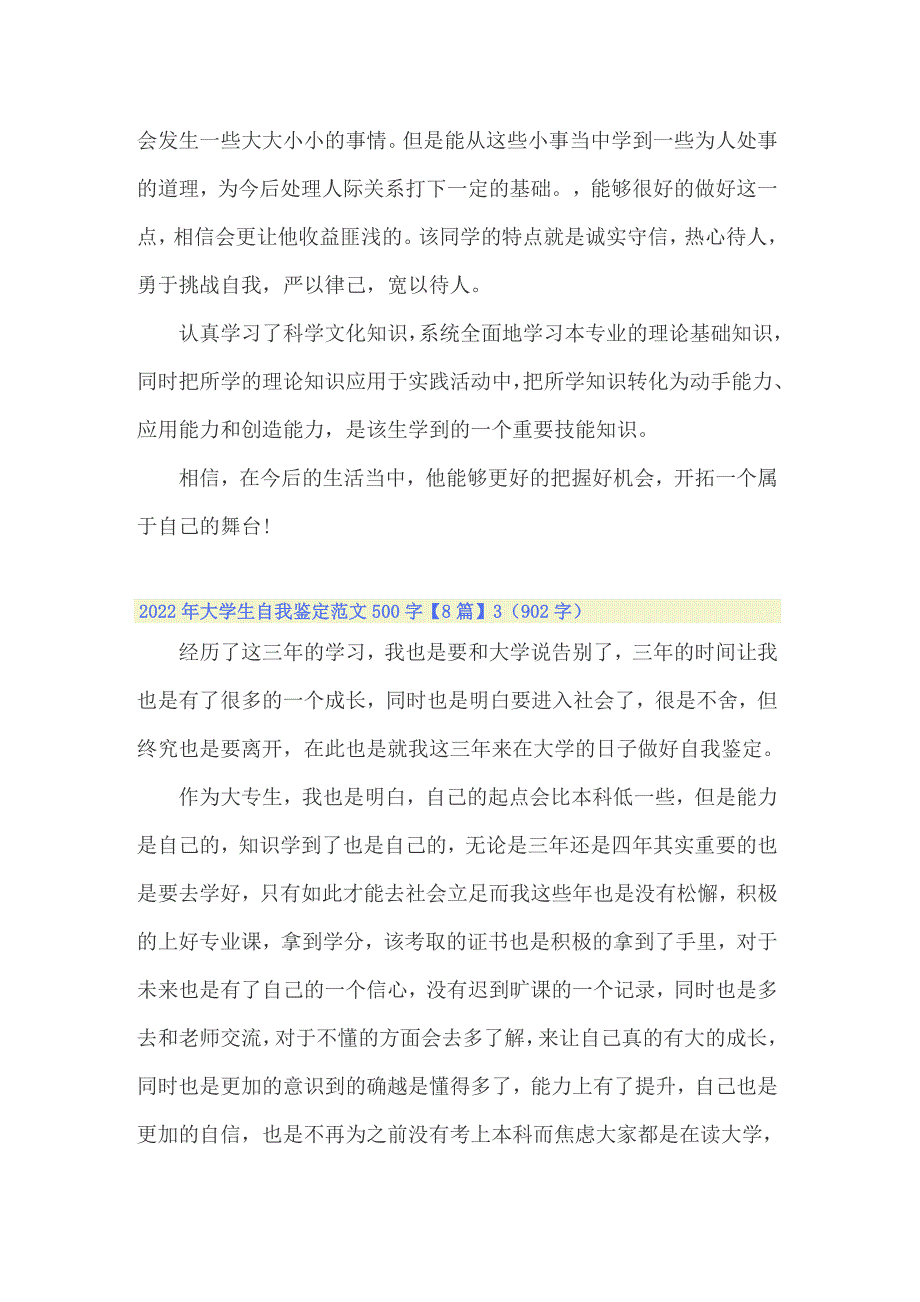 会发生一些大大小小的事情。但是能从这些小事当中学到一些为人处事的道理，为今后处理人际关系打下一定的基础。，能够很好的做好这一点，相信会更让他收益匪浅的。该同学的特点就是诚实守信，热心待人，勇于挑战自我，严以律己，宽以待人。

认真学习了科学文化知识，系统全面地学习本专业的理论基础知识，同时把所学的理论知识应用于实践活动中，把所学知识转化为动手能力、应用能力和创造能力，是该生学到的一个重要技能知识。

相信，在今后的生活当中，他能够更好的把握好机会，开拓一个属于自己的舞台!

2022年大学生自我鉴定范文500字【8篇】3（902字）

经历了这三年的学习，我也是要和大学说告别了，三年的时间让我也是有了很多的一个成长，同时也是明白要进入社会了，很是不舍，但终究也是要离开，在此也是就我这三年来在大学的日子做好自我鉴定。

作为大专生，我也是明白，自己的起点会比本科低一些，但是能力是自己的，知识学到了也是自己的，无论是三年还是四年其实重要的也是要去学好，只有如此才能去社会立足而我这些年也是没有松懈，积极的上好专业课，拿到学分，该考取的证书也是积极的拿到了手里，对于未来也是有了自己的一个信心，没有迟到旷课的一个记录，同时也是多去和老师交流，对于不懂的方面会去多了解，来让自己真的有大的成长，同时也是更加的意识到的确越是懂得多了，能力上有了提升，自己也是更加的自信，也是不再为之前没有考上本科而焦虑大家都是在读大学，